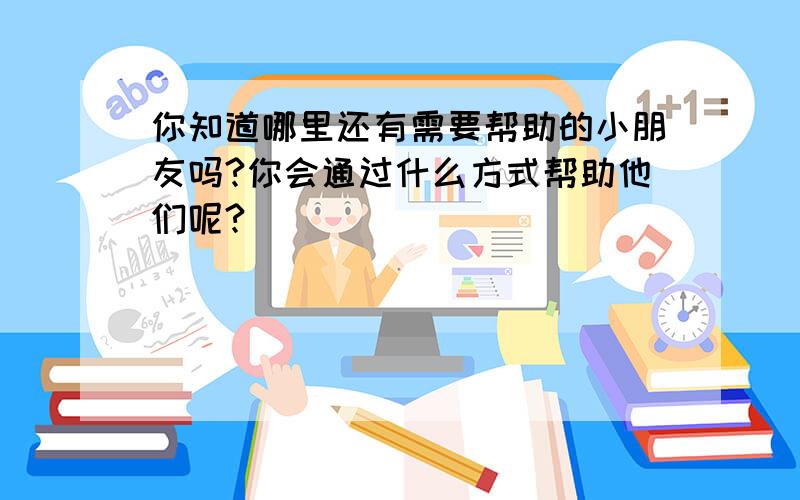 abc

1+1=

你知道哪里还有需要帮助的小朋友吗?你会通过什么方式帮助他们呢?